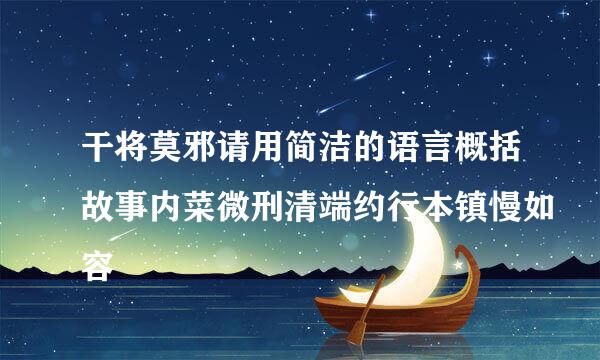 干将莫邪请用简洁的语言概括故事内菜微刑清端约行本镇慢如容